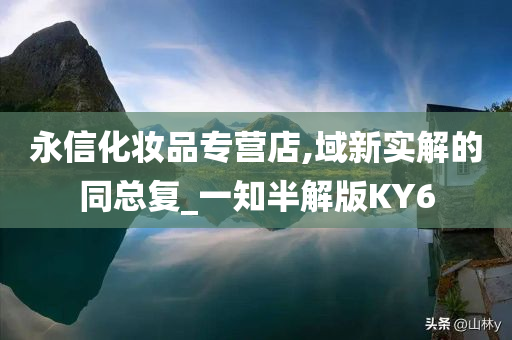 永信化妆品专营店,域新实解的同总复_一知半解版KY6

头条 @山林y